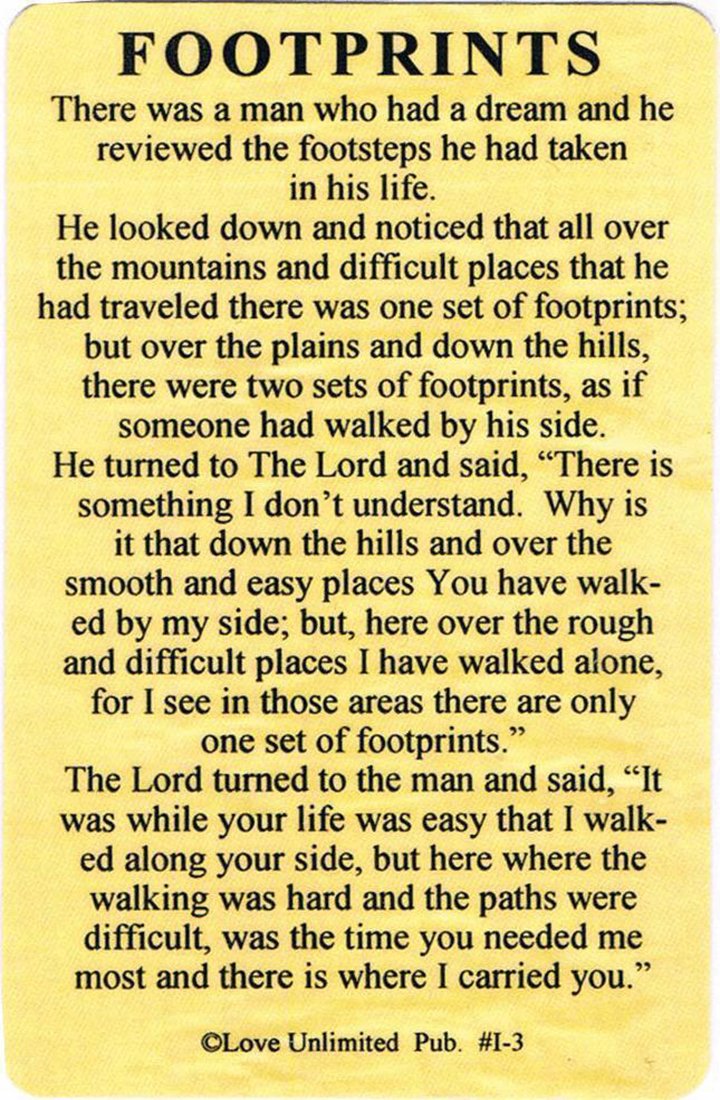 FOOTPRINTS

There was a man who had a dream and he reviewed the footsteps he had taken in his life.

He looked down and noticed that all over the mountains and difficult places that he had traveled there was one set of footprints; but over the plains and down the hills, there were two sets of footprints, as if someone had walked by his side.

He turned to The Lord and said, "There is something I don't understand. Why is it that down the hills and over the smooth and easy places You have walked by my side; but, here over the rough and difficult places I have walked alone, for I see in those areas there are only one set of footprints."

The Lord turned to the man and said, "It was while your life was easy that I walked along your side, but here where the walking was hard and the paths were difficult, was the time you needed me most and there is where I carried you."

©Love Unlimited Pub. #I-3